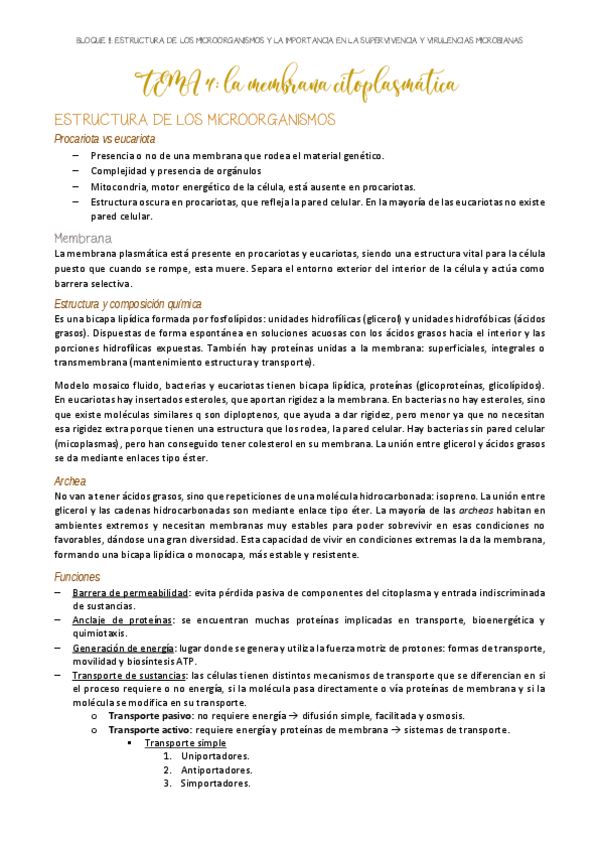 BLOQUE 1: ESTRUCTURA DE LOS MICROORGANISMOS Y LA IMPORTANCIA EN LA SUPERVIVENCIA Y VIRULENCIAS MICROBIANAS

TEMA 4: la membrana citoplasmática

ESTRUCTURA DE LOS MICROORGANISMOS

Procariota vs eucariota

– Presencia o no de una membrana que rodea el material genético.
– Complejidad y presencia de orgánulos
– Mitocondria, motor energético de la célula, está ausente en procariotas.
– Estructura oscura en procariotas, que refleja la pared celular. En la mayoría de las eucariotas no existe pared celular.

Membrana

La membrana plasmática está presente en procariotas y eucariotas, siendo una estructura vital para la célula puesto que cuando se rompe, esta muere. Separa el entorno exterior del interior de la célula y actúa como barrera selectiva.

Estructura y composición química

Es una bicapa lipídica formada por fosfolípidos: unidades hidrofílicas (glicerol) y unidades hidrofóbicas (ácidos grasos). Dispuestas de forma espontánea en soluciones acuosas con los ácidos grasos hacia el interior y las porciones hidrofílicas expuestas. También hay proteínas unidas a la membrana: superficiales, integrales o transmembrana (mantenimiento estructura y transporte).

Modelo mosaico fluido, bacterias y eucariotas tienen bicapa lipídica, proteínas (glicoproteínas, glicolípidos). En eucariotas hay insertados esteroles, que aportan rigidez a la membrana. En bacterias no hay esteroles, sino que existe moléculas similares q son diploptenos, que ayuda a dar rigidez, pero menor ya que no necesitan esa rigidez extra porque tienen una estructura que los rodea, la pared celular. Hay bacterias sin pared celular (micoplasmas), pero han conseguido tener colesterol en su membrana. La unión entre glicerol y ácidos grasos se da mediante enlaces tipo éster.

Archea

No van a tener ácidos grasos, sino que repeticiones de una molécula hidrocarbonada: isopreno. La unión entre glicerol y las cadenas hidrocarbonadas son mediante enlace tipo éter. La mayoría de las archeas habitan en ambientes extremos y necesitan membranas muy estables para poder sobrevivir en esas condiciones no favorables, dándose una gran diversidad. Esta capacidad de vivir en condiciones extremas la da la membrana, formando una bicapa lipídica o monocapa, más estable y resistente.

Funciones

– Barrera de permeabilidad: evita pérdida pasiva de componentes del citoplasma y entrada indiscriminada de sustancias.
– Anclaje de proteínas: se encuentran muchas proteínas implicadas en transporte, bioenergética y quimiotaxis.
– Generación de energía: lugar donde se genera y utiliza la fuerza motriz de protones: formas de transporte, movilidad y biosíntesis ATP.
– Transporte de sustancias: las células tienen distintos mecanismos de transporte que se diferencian en si el proceso requiere o no energía, si la molécula pasa directamente o vía proteínas de membrana y si la molécula se modifica en su transporte.
 o Transporte pasivo: no requiere energía → difusión simple, facilitada y osmosis.
 o Transporte activo: requiere energía y proteínas de membrana → sistemas de transporte.
  ▪ Transporte simple
   1. Uniportadores.
   2. Antiportadores.
   3. Simportadores.